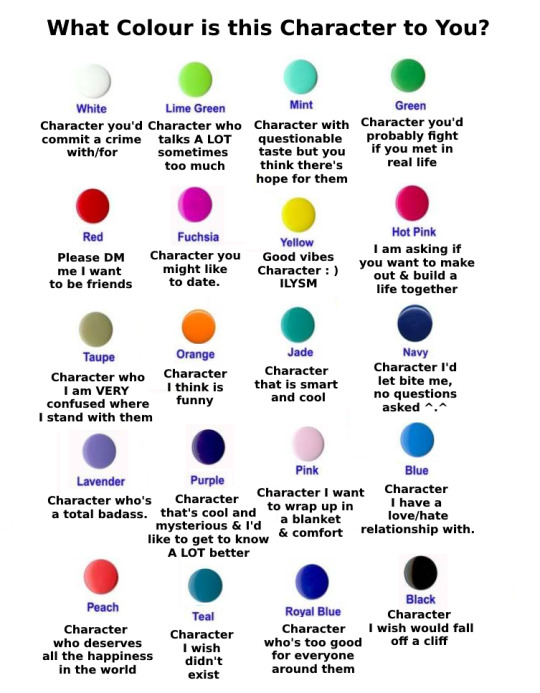 What Colour is this Character to You?

White
Character you'd commit a crime with/for

Lime Green
Character who talks A LOT sometimes too much

Mint
Character with questionable taste but you think there's hope for them

Green
Character you'd probably fight if you met in real life

Red
Please DM me I want to be friends

Fuchsia
Character you might like to date.

Yellow
Good vibes Character : ) ILYSM

Hot Pink
I am asking if you want to make out & build a life together

Taupe
Character who I am VERY confused where I stand with them

Orange
Character I think is funny

Jade
Character that is smart and cool

Navy
Character I'd let bite me, no questions asked ^.^

Lavender
Character who's a total badass.

Purple
Character that's cool and mysterious & I'd like to get to know A LOT better

Pink
Character I want to wrap up in a blanket & comfort

Blue
Character I have a love/hate relationship with.

Peach
Character who deserves all the happiness in the world

Teal
Character I wish didn't exist

Royal Blue
Character who's too good for everyone around them

Black
Character I wish would fall off a cliff